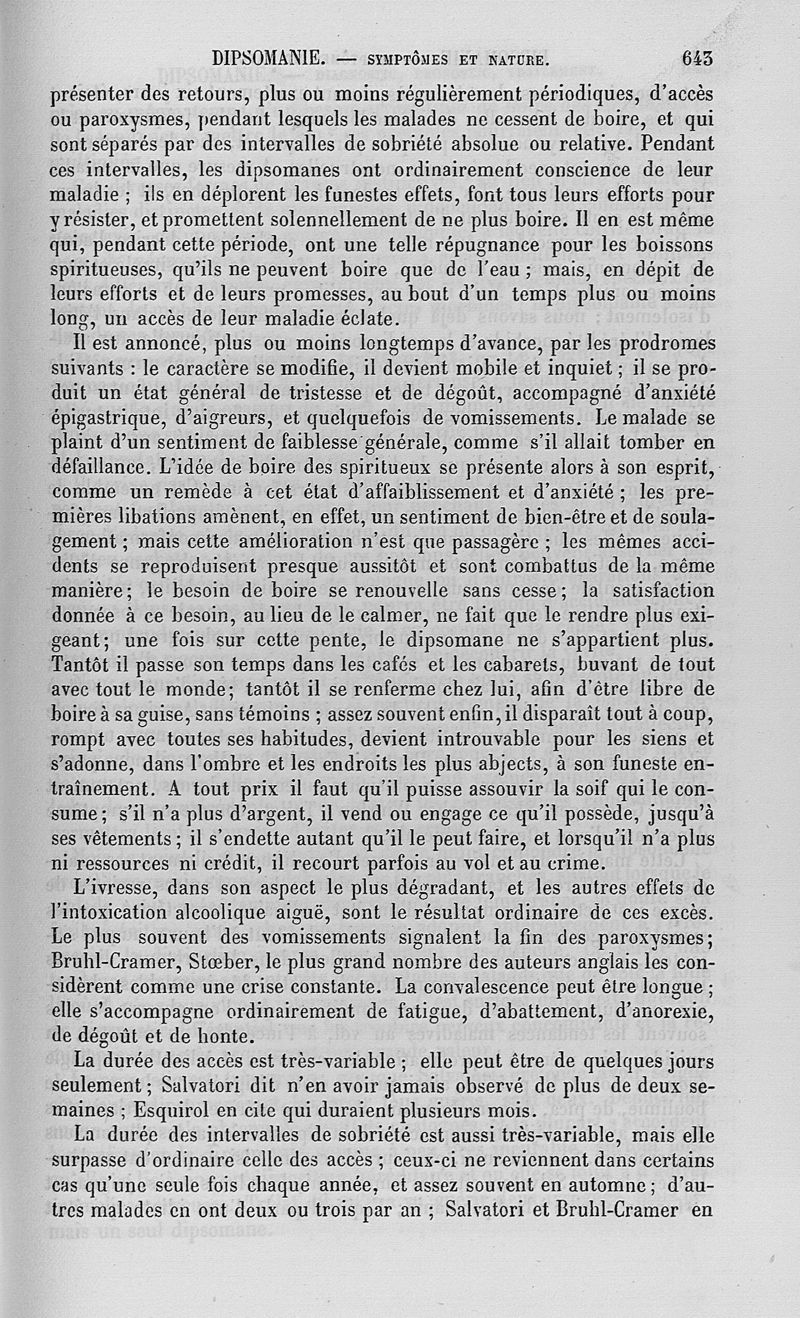 DIPSOMANIE. — SYMPTÔMES ET NATURE. 643

présenter des retours, plus ou moins régulièrement périodiques, d'accès ou paroxysmes, pendant lesquels les malades ne cessent de boire, et qui sont séparés par des intervalles de sobriété absolue ou relative. Pendant ces intervalles, les dipsomanes ont ordinairement conscience de leur maladie ; ils en déplorent les funestes effets, font tous leurs efforts pour y résister, et promettent solennellement de ne plus boire. Il en est même qui, pendant cette période, ont une telle répugnance pour les boissons spiritueuses, qu'ils ne peuvent boire que de l'eau ; mais, en dépit de leurs efforts et de leurs promesses, au bout d'un temps plus ou moins long, un accès de leur maladie éclate.

Il est annoncé, plus ou moins longtemps d'avance, par les prodromes suivants : le caractère se modifie, il devient mobile et inquiet ; il se produit un état général de tristesse et de dégoût, accompagné d'anxiété épigastrique, d'aigreurs, et quelquefois de vomissements. Le malade se plaint d'un sentiment de faiblesse générale, comme s'il allait tomber en défaillance. L'idée de boire des spiritueux se présente alors à son esprit, comme un remède à cet état d'affaiblissement et d'anxiété ; les premières libations amènent, en effet, un sentiment de bien-être et de soulagement ; mais cette amélioration n'est que passagère ; les mêmes accidents se reproduisent presque aussitôt et sont combattus de la même manière ; le besoin de boire se renouvelle sans cesse ; la satisfaction donnée à ce besoin, au lieu de le calmer, ne fait que le rendre plus exigeant ; une fois sur cette pente, le dipsomane ne s'appartient plus. Tantôt il passe son temps dans les cafés et les cabarets, buvant de tout avec tout le monde ; tantôt il se renferme chez lui, afin d'être libre de boire à sa guise, sans témoins ; assez souvent enfin, il disparaît tout à coup, rompt avec toutes ses habitudes, devient introuvable pour les siens et s'adonne, dans l'ombre et les endroits les plus abjects, à son funeste entraînement. A tout prix il faut qu'il puisse assouvir la soif qui le consume ; s'il n'a plus d'argent, il vend ou engage ce qu'il possède, jusqu'à ses vêtements ; il s'endette autant qu'il le peut faire, et lorsqu'il n'a plus ni ressources ni crédit, il recourt parfois au vol et au crime.

L'ivresse, dans son aspect le plus dégradant, et les autres effets de l'intoxication alcoolique aiguë, sont le résultat ordinaire de ces excès. Le plus souvent des vomissements signalent la fin des paroxysmes ; Bruhl-Cramer, Stœber, le plus grand nombre des auteurs anglais les considèrent comme une crise constante. La convalescence peut être longue ; elle s'accompagne ordinairement de fatigue, d'abattement, d'anorexie, de dégoût et de honte.

La durée des accès est très-variable ; elle peut être de quelques jours seulement ; Salvatori dit n'en avoir jamais observé de plus de deux semaines ; Esquirol en cite qui duraient plusieurs mois.

La durée des intervalles de sobriété est aussi très-variable, mais elle surpasse d'ordinaire celle des accès ; ceux-ci ne reviennent dans certains cas qu'une seule fois chaque année, et assez souvent en automne ; d'autres malades en ont deux ou trois par an ; Salvatori et Bruhl-Cramer en